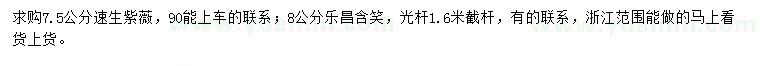 求购7.5公分速生紫薇，90能上车的联系；8公分乐昌含笑，光杆1.6米截杆，有的联系，浙江范围能做的马上看货上货。